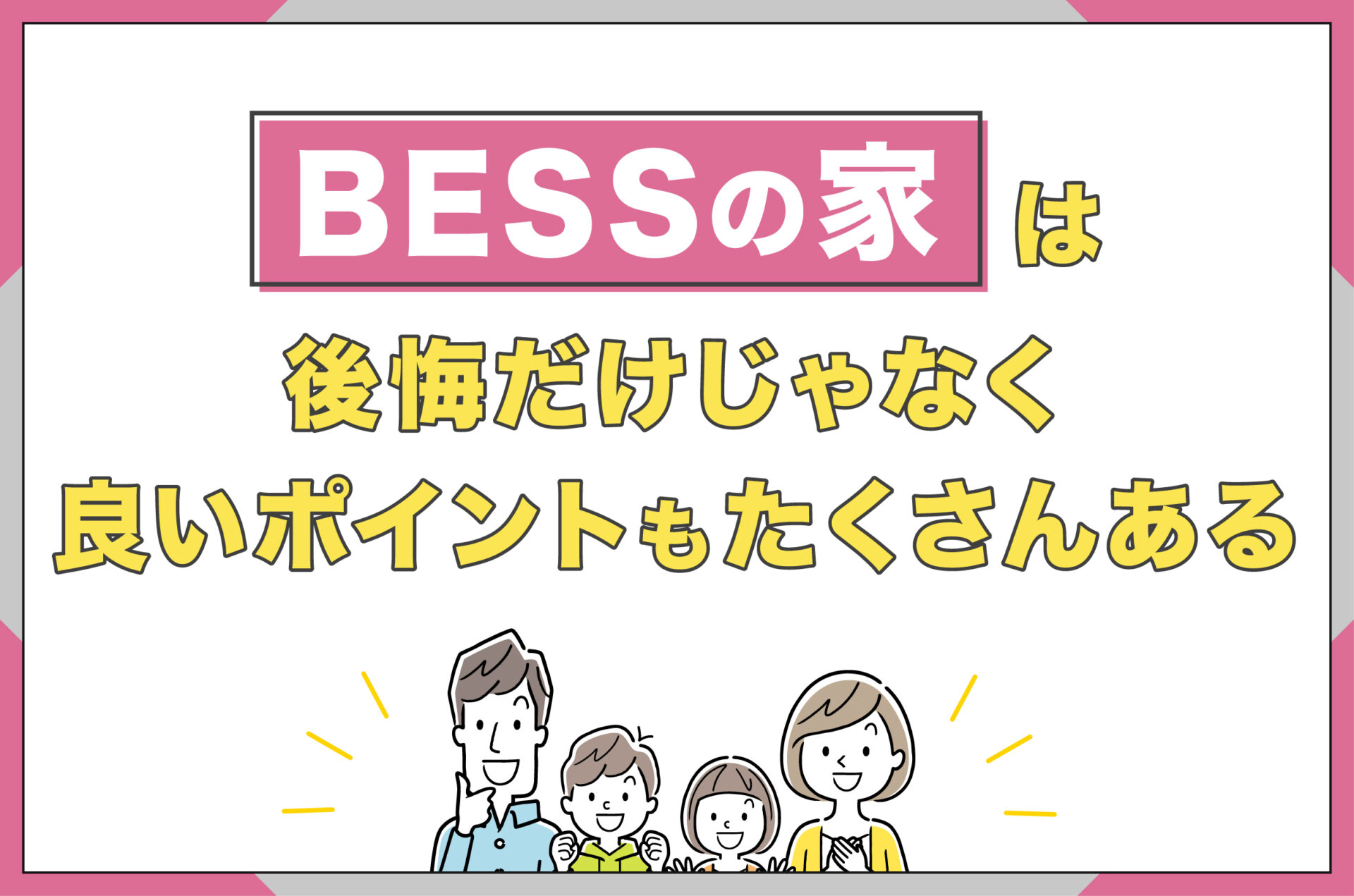 BESSの家は

後悔だけじゃなく

良いポイントもたくさんある